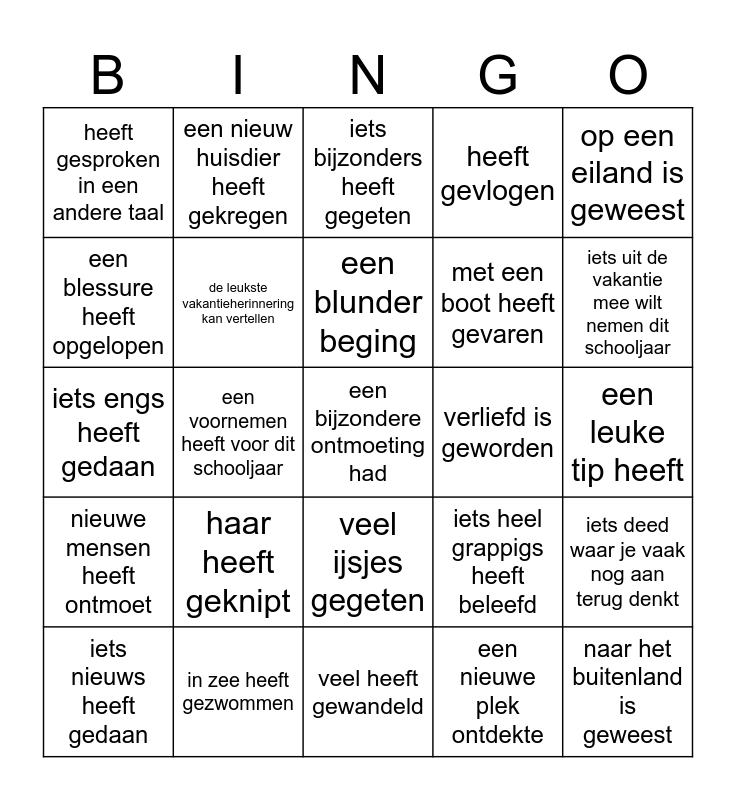 | B | I | N | G | O |
|---|---|---|---|---|
| heeft gesproken in een andere taal | een nieuw huisdier heeft gekregen | iets bijzonders heeft gegeten | heeft gevlogen | op een eiland is geweest |
| een blessure heeft opgelopen | de leukste vakantieherinnering kan vertellen | een blunder beging | met een boot heeft gevaren | iets uit de vakantie mee wilt nemen dit schooljaar |
| iets engs heeft gedaan | een voornemen heeft voor dit schooljaar | een bijzondere ontmoeting had | verliefd is geworden | een leuke tip heeft |
| nieuwe mensen heeft ontmoet | haar heeft geknipt | veel ijsjes gegeten | iets heel grappigs heeft beleefd | iets deed waar je vaak nog aan terug denkt |
| iets nieuws heeft gedaan | in zee heeft gezwommen | veel heeft gewandeld | een nieuwe plek ontdekte | naar het buitenland is geweest |